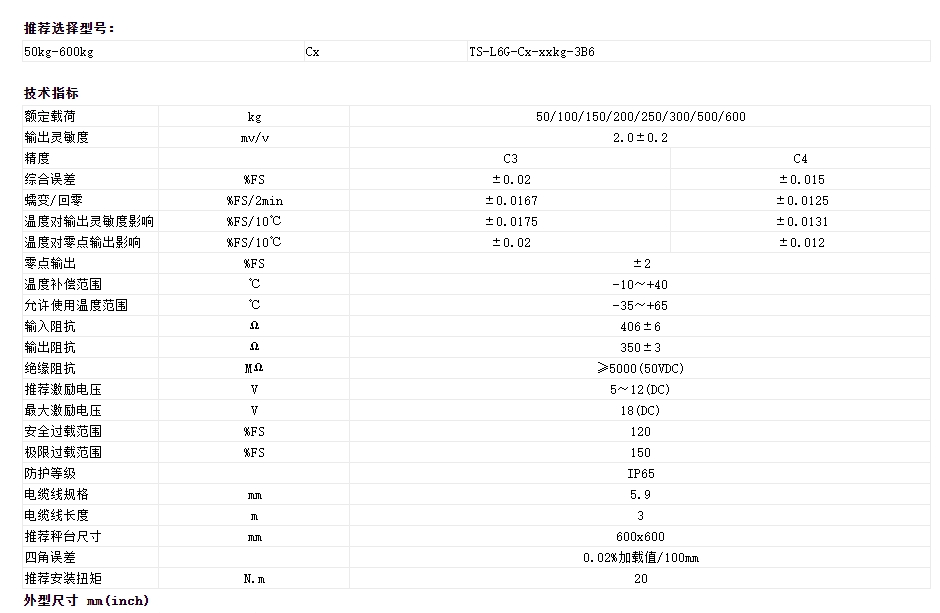 推荐选择型号：

| 50kg-600kg | Cx | TS-L6G-Cx-xxkg-3B6 |
|---|---|---|

技术指标

| 额定载荷 | kg | 50/100/150/200/250/300/500/600 | |
|---|---|---|---|
| 输出灵敏度 | mv/v | 2.0±0.2 | |
| 精度 | | C3 | C4 |
| 综合误差 | %FS | ±0.02 | ±0.015 |
| 蠕变/回零 | %FS/2min | ±0.0167 | ±0.0125 |
| 温度对输出灵敏度影响 | %FS/10℃ | ±0.0175 | ±0.0131 |
| 温度对零点输出影响 | %FS/10℃ | ±0.02 | ±0.012 |
| 零点输出 | %FS | ±2 | |
| 温度补偿范围 | ℃ | -10~+40 | |
| 允许使用温度范围 | ℃ | -35~+65 | |
| 输入阻抗 | Ω | 406±6 | |
| 输出阻抗 | Ω | 350±3 | |
| 绝缘阻抗 | MΩ | ≥5000(50VDC) | |
| 推荐激励电压 | V | 5~12(DC) | |
| 最大激励电压 | V | 18(DC) | |
| 安全过载范围 | %FS | 120 | |
| 极限过载范围 | %FS | 150 | |
| 防护等级 | | IP65 | |
| 电缆线规格 | mm | 5.9 | |
| 电缆线长度 | m | 3 | |
| 推荐秤台尺寸 | mm | 600x600 | |
| 四角误差 | | 0.02%加载值/100mm | |
| 推荐安装扭矩 | N.m | 20 | |

外型尺寸 mm(inch)